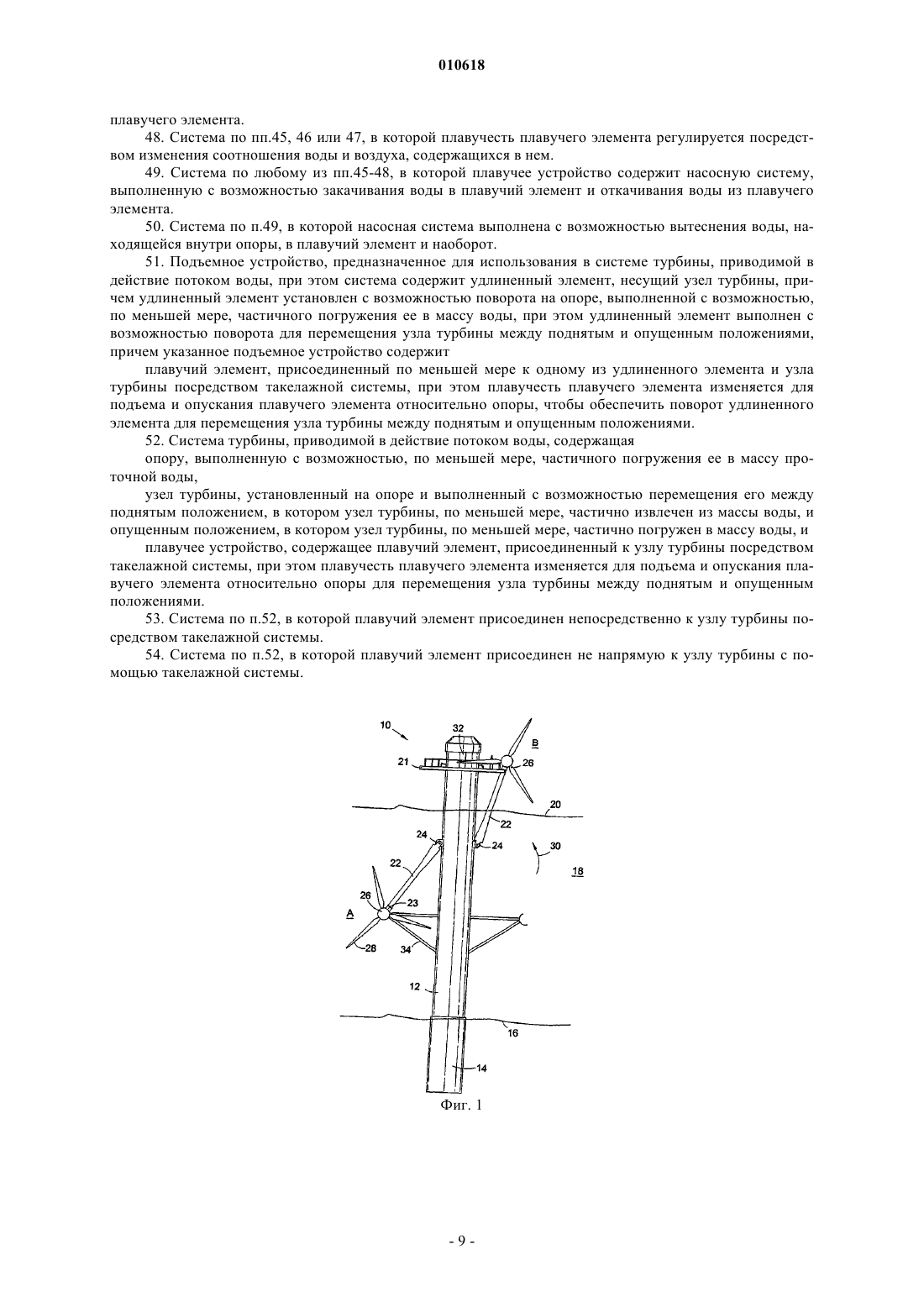 010618

плавучего элемента.

48. Система по пп.45, 46 или 47, в которой плавучесть плавучего элемента регулируется посредством изменения соотношения воды и воздуха, содержащихся в нем.

49. Система по любому из пп.45-48, в которой плавучее устройство содержит насосную систему, выполненную с возможностью закачивания воды в плавучий элемент и откачивания воды из плавучего элемента.

50. Система по п.49, в которой насосная система выполнена с возможностью вытеснения воды, находящейся внутри опоры, в плавучий элемент и наоборот.

51. Подъемное устройство, предназначенное для использования в системе турбины, приводимой в действие потоком воды, при этом система содержит удлиненный элемент, несущий узел турбины, причем удлиненный элемент установлен с возможностью поворота на опоре, выполненной с возможностью, по меньшей мере, частичного погружения ее в массу воды, при этом удлиненный элемент выполнен с возможностью поворота для перемещения узла турбины между поднятым и опущенным положениями, причем указанное подъемное устройство содержит

плавучий элемент, присоединенный по меньшей мере к одному из удлиненного элемента и узла турбины посредством такелажной системы, при этом плавучесть плавучего элемента изменяется для подъема и опускания плавучего элемента относительно опоры, чтобы обеспечить поворот удлиненного элемента для перемещения узла турбины между поднятым и опущенным положениями.

52. Система турбины, приводимой в действие потоком воды, содержащая

опору, выполненную с возможностью, по меньшей мере, частичного погружения ее в массу проточной воды,

узел турбины, установленный на опоре и выполненный с возможностью перемещения его между поднятым положением, в котором узел турбины, по меньшей мере, частично извлечен из массы воды, и опущенным положением, в котором узел турбины, по меньшей мере, частично погружен в массу воды, и

плавучее устройство, содержащее плавучий элемент, присоединенный к узлу турбины посредством такелажной системы, при этом плавучесть плавучего элемента изменяется для подъема и опускания плавучего элемента относительно опоры для перемещения узла турбины между поднятым и опущенным положениями.

53. Система по п.52, в которой плавучий элемент присоединен непосредственно к узлу турбины посредством такелажной системы.

54. Система по п.52, в которой плавучий элемент присоединен не напрямую к узлу турбины с помощью такелажной системы.

10
32
B
21
26
20
22
24
24
30
18
22
26
23
A
28
34
12
16
14

Фиг. 1

- 9 -